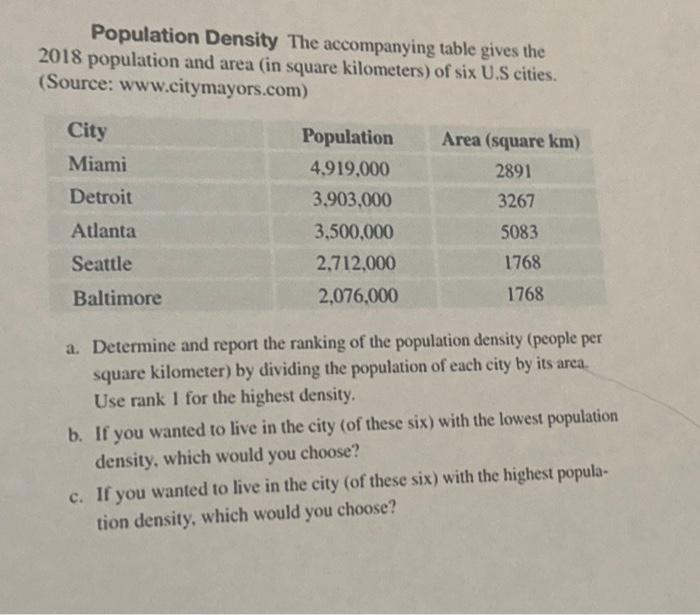 **Population Density** The accompanying table gives the 2018 population and area (in square kilometers) of six U.S cities. (Source: www.citymayors.com)

| City | Population | Area (square km) |
|---|---|---|
| Miami | 4,919,000 | 2891 |
| Detroit | 3,903,000 | 3267 |
| Atlanta | 3,500,000 | 5083 |
| Seattle | 2,712,000 | 1768 |
| Baltimore | 2,076,000 | 1768 |

a. Determine and report the ranking of the population density (people per square kilometer) by dividing the population of each city by its area. Use rank 1 for the highest density.

b. If you wanted to live in the city (of these six) with the lowest population density, which would you choose?

c. If you wanted to live in the city (of these six) with the highest population density, which would you choose?